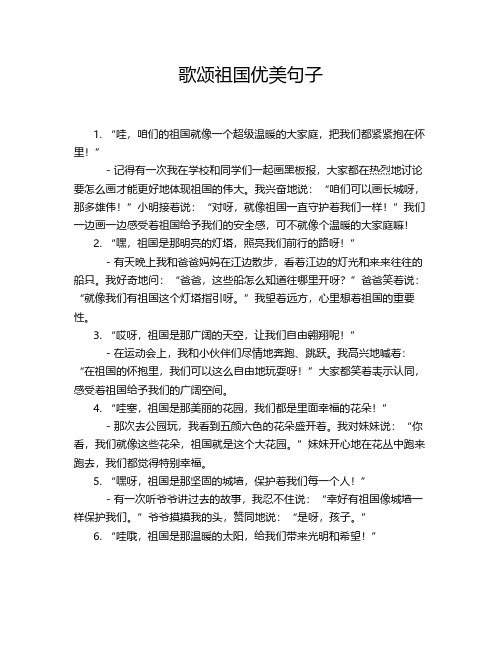 歌颂祖国优美句子

1. “哇，咱们的祖国就像一个超级温暖的大家庭，把我们都紧紧抱在怀里！”

- 记得有一次我在学校和同学们一起画黑板报，大家都在热烈地讨论要怎么画才能更好地体现祖国的伟大。我兴奋地说：“咱们可以画长城呀，那多雄伟！”小明接着说：“对呀，就像祖国一直守护着我们一样！”我们一边画一边感受着祖国给予我们的安全感，可不就像个温暖的大家庭嘛！

2. “嘿，祖国是那明亮的灯塔，照亮我们前行的路呀！”

- 有天晚上我和爸爸妈妈在江边散步，看着江边的灯光和来来往往的船只。我好奇地问：“爸爸，这些船怎么知道往哪里开呀？”爸爸笑着说：“就像我们有祖国这个灯塔指引呀。”我望着远方，心里想着祖国的重要性。

3. “哎呀，祖国是那广阔的天空，让我们自由翱翔呢！”

- 在运动会上，我和小伙伴们尽情地奔跑、跳跃。我高兴地喊着：“在祖国的怀抱里，我们可以这么自由地玩耍呀！”大家都笑着表示认同，感受着祖国给予我们的广阔空间。

4. “哇塞，祖国是那美丽的花园，我们都是里面幸福的花朵！”

- 那次去公园玩，我看到五颜六色的花朵盛开着。我对妹妹说：“你看，我们就像这些花朵，祖国就是这个大花园。”妹妹开心地在花丛中跑来跑去，我们都觉得特别幸福。

5. “嘿呀，祖国是那坚固的城墙，保护着我们每一个人！”

- 有一次听爷爷讲过去的故事，我忍不住说：“幸好有祖国像城墙一样保护我们。”爷爷摸摸我的头，赞同地说：“是呀，孩子。”

6. “哇哦，祖国是那温暖的太阳，给我们带来光明和希望！”